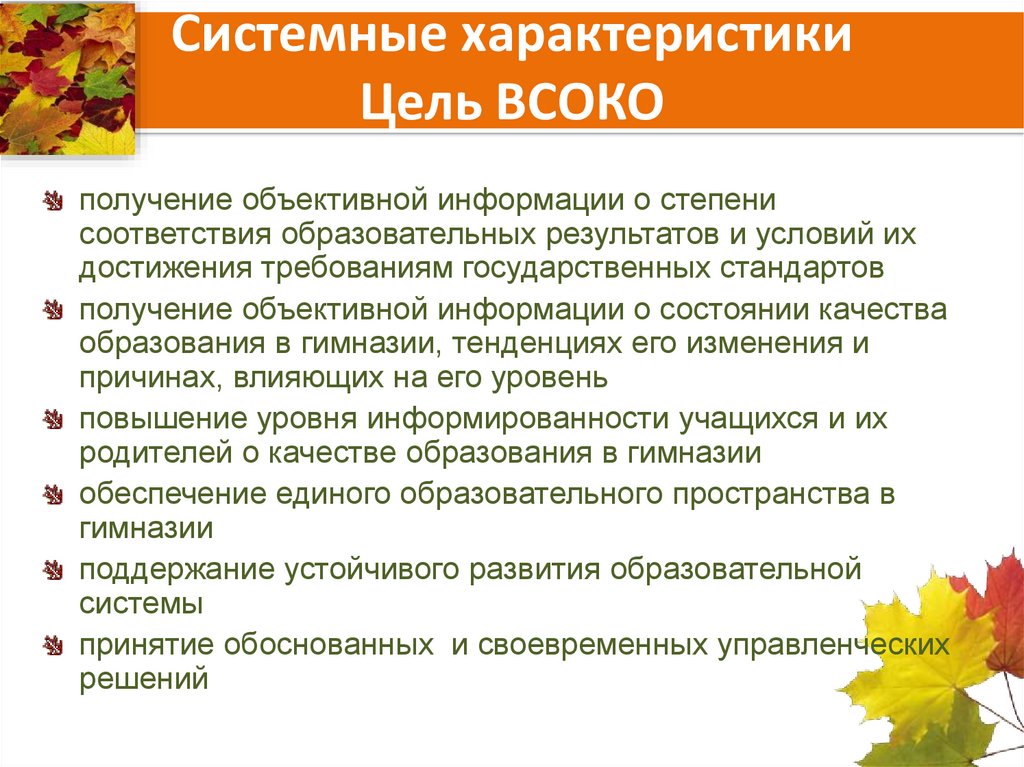 Системные характеристики
Цель ВСОКО

получение объективной информации о степени соответствия образовательных результатов и условий их достижения требованиям государственных стандартов

получение объективной информации о состоянии качества образования в гимназии, тенденциях его изменения и причинах, влияющих на его уровень

повышение уровня информированности учащихся и их родителей о качестве образования в гимназии

обеспечение единого образовательного пространства в гимназии

поддержание устойчивого развития образовательной системы

принятие обоснованных и своевременных управленческих решений